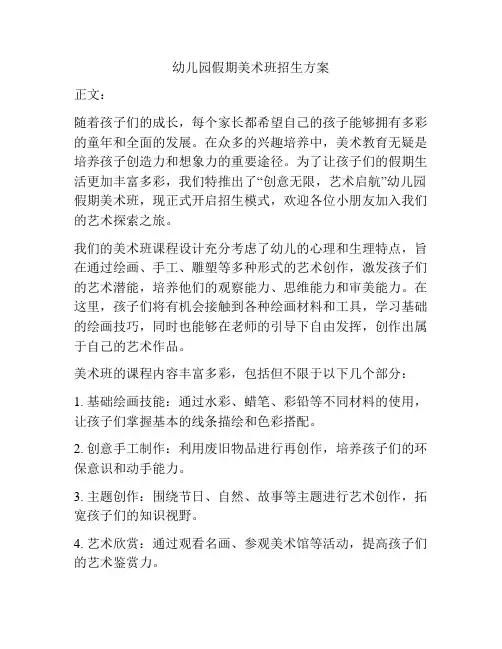 幼儿园假期美术班招生方案

正文：

随着孩子们的成长，每个家长都希望自己的孩子能够拥有多彩的童年和全面的发展。在众多的兴趣培养中，美术教育无疑是培养孩子创造力和想象力的重要途径。为了让孩子们的假期生活更加丰富多彩，我们特推出了“创意无限，艺术启航”幼儿园假期美术班，现正式开启招生模式，欢迎各位小朋友加入我们的艺术探索之旅。

我们的美术班课程设计充分考虑了幼儿的心理和生理特点，旨在通过绘画、手工、雕塑等多种形式的艺术创作，激发孩子们的艺术潜能，培养他们的观察能力、思维能力和审美能力。在这里，孩子们将有机会接触到各种绘画材料和工具，学习基础的绘画技巧，同时也能够在老师的引导下自由发挥，创作出属于自己的艺术作品。

美术班的课程内容丰富多彩，包括但不限于以下几个部分：

1. 基础绘画技能：通过水彩、蜡笔、彩铅等不同材料的使用，让孩子们掌握基本的线条描绘和色彩搭配。

2. 创意手工制作：利用废旧物品进行再创作，培养孩子们的环保意识和动手能力。

3. 主题创作：围绕节日、自然、故事等主题进行艺术创作，拓宽孩子们的知识视野。

4. 艺术欣赏：通过观看名画、参观美术馆等活动，提高孩子们的艺术鉴赏力。